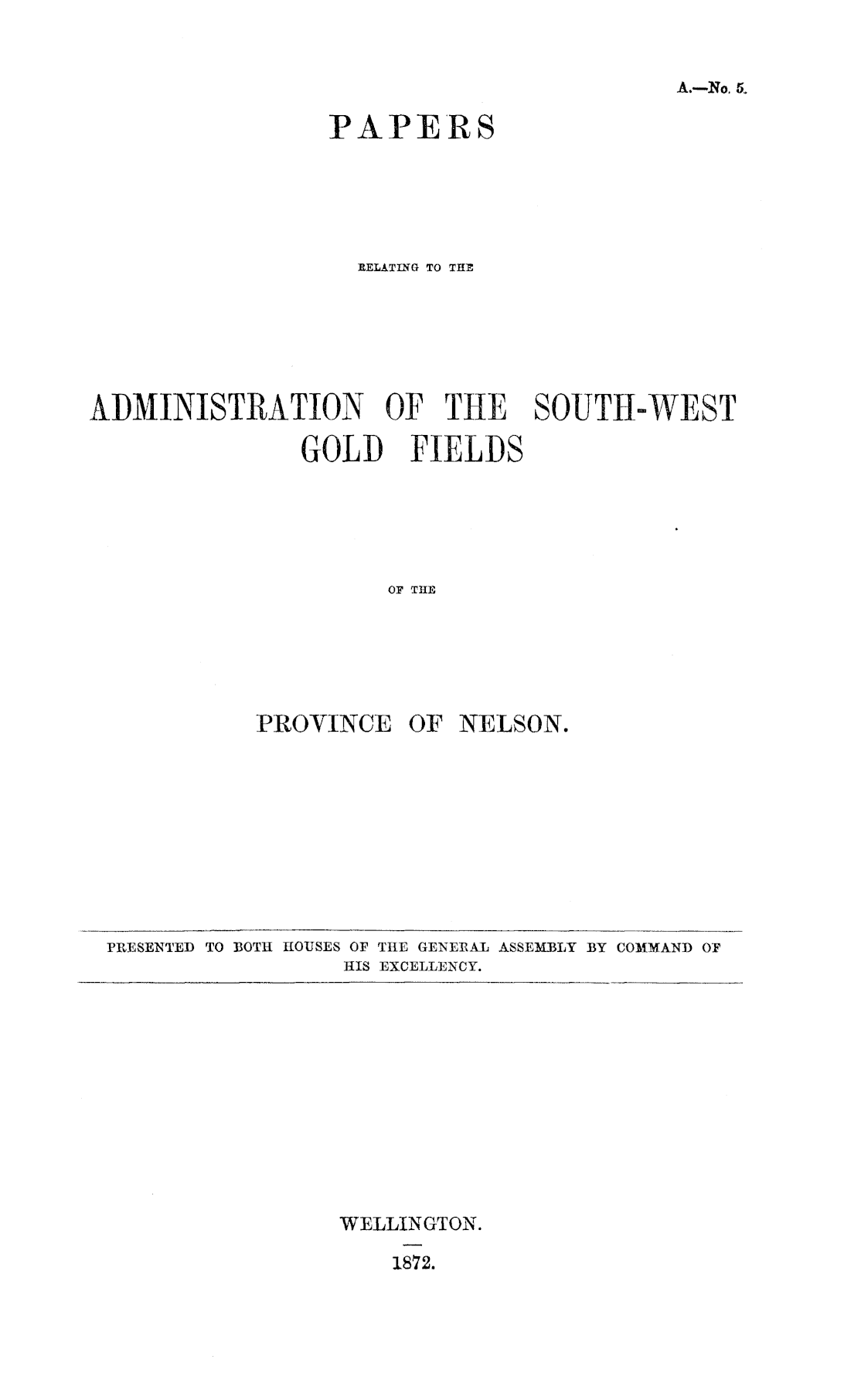 A.—No. 5.

PAPERS

RELATING TO THE

ADMINISTRATION OF THE SOUTH-WEST GOLD FIELDS

OF THE

PROVINCE OF NELSON.

PRESENTED TO BOTH HOUSES OF THE GENERAL ASSEMBLY BY COMMAND OF HIS EXCELLENCY.

WELLINGTON.

1872.